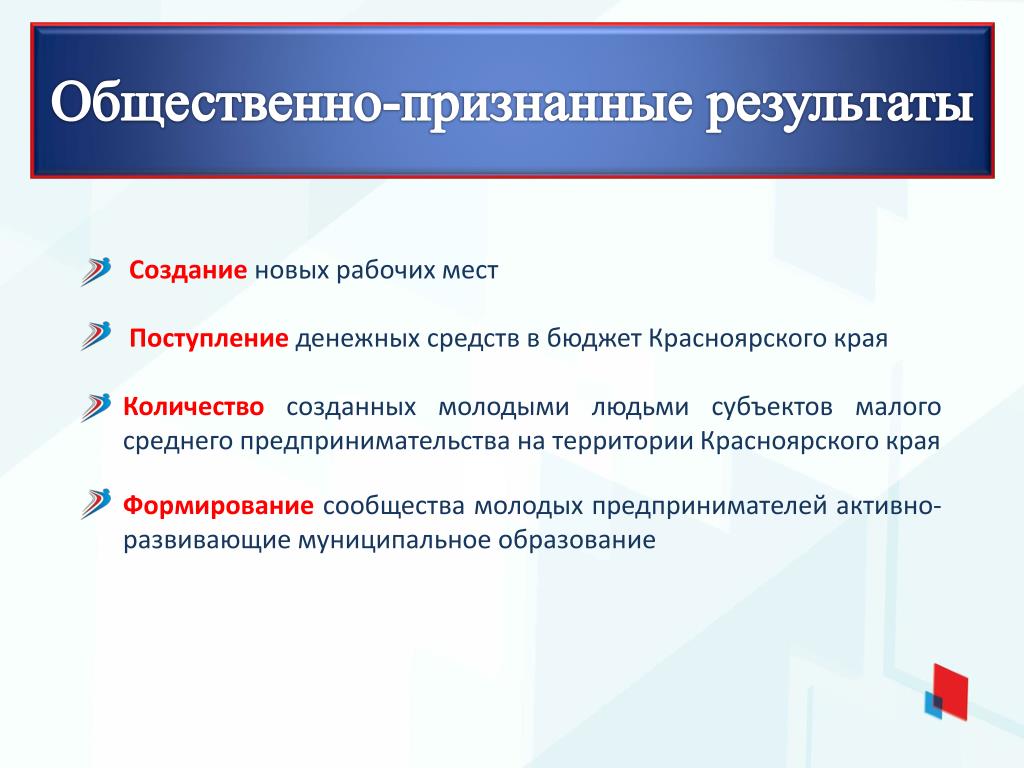 Общественно-признанные результаты

Создание новых рабочих мест

Поступление денежных средств в бюджет Красноярского края

Количество созданных молодыми людьми субъектов малого среднего предпринимательства на территории Красноярского края

Формирование сообщества молодых предпринимателей активно-развивающие муниципальное образование